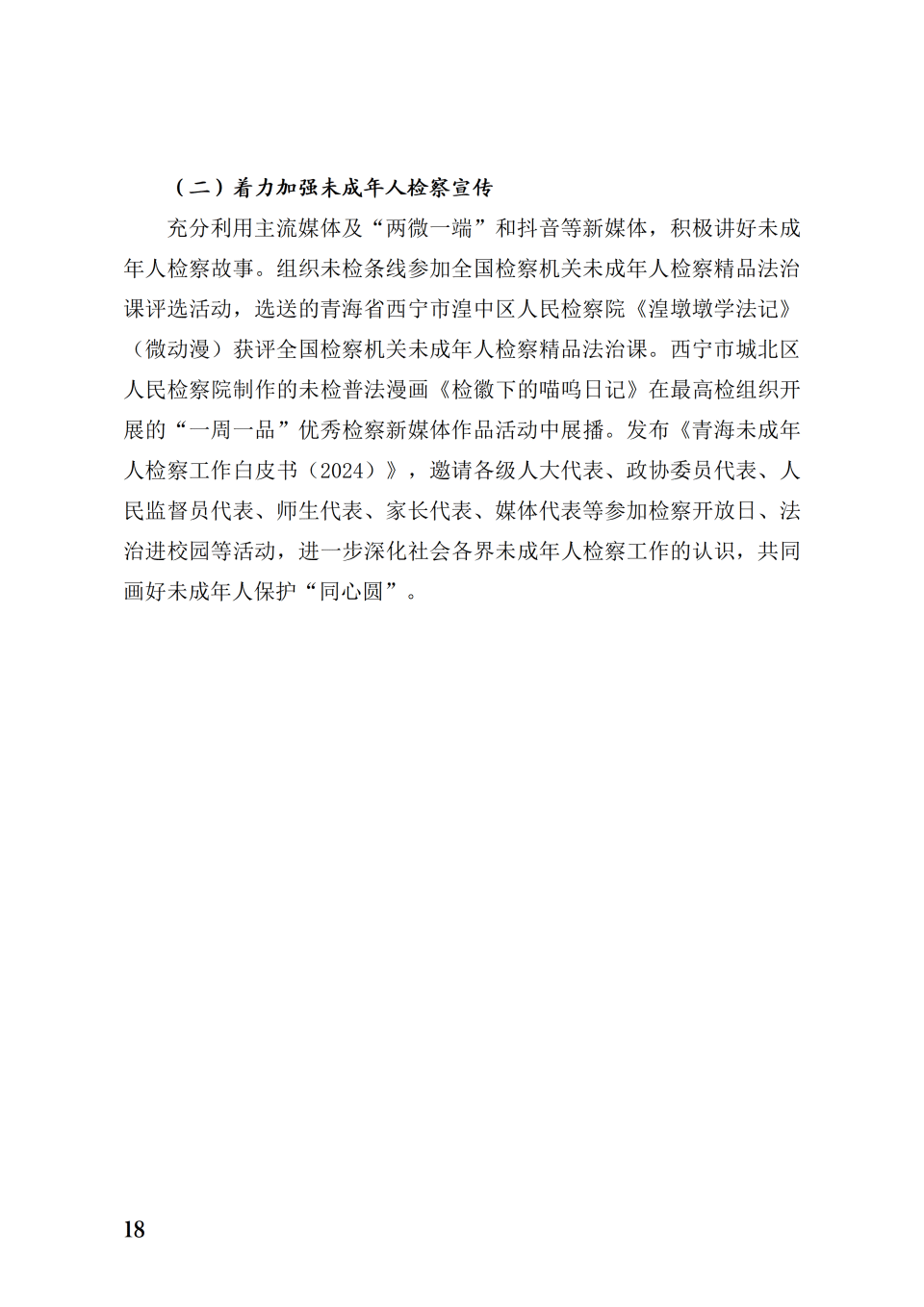 （二）着力加强未成年人检察宣传

充分利用主流媒体及“两微一端”和抖音等新媒体，积极讲好未成年人检察故事。组织未检条线参加全国检察机关未成年人检察精品法治课评选活动，选送的青海省西宁市湟中区人民检察院《湟墩墩学法记》（微动漫）获评全国检察机关未成年人检察精品法治课。西宁市城北区人民检察院制作的未检普法漫画《检徽下的喵呜日记》在最高检组织开展的“一周一品”优秀检察新媒体作品活动中展播。发布《青海未成年人检察工作白皮书（2024）》，邀请各级人大代表、政协委员代表、人民监督员代表、师生代表、家长代表、媒体代表等参加检察开放日、法治进校园等活动，进一步深化社会各界未成年人检察工作的认识，共同画好未成年人保护“同心圆”。

18